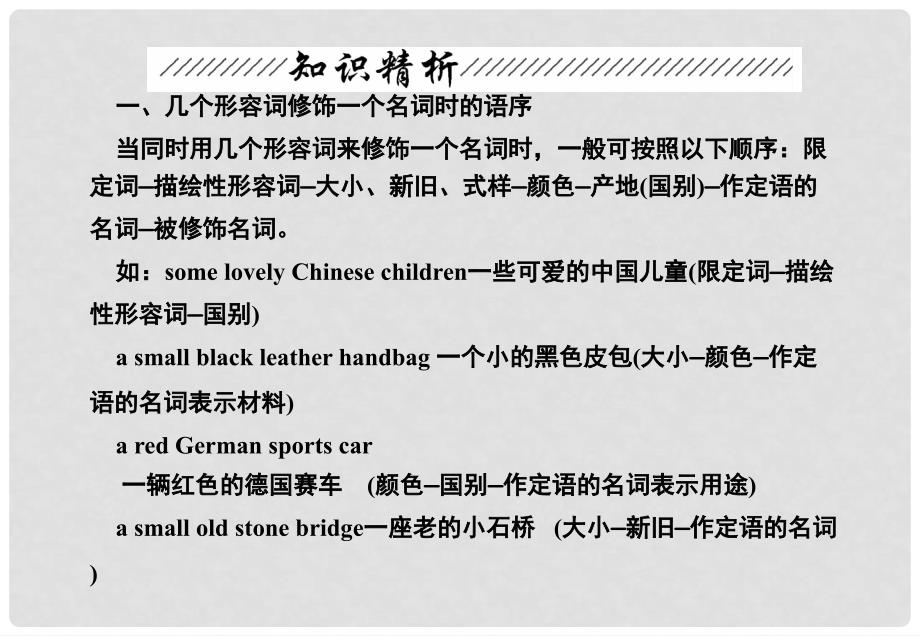 知识精析

一、几个形容词修饰一个名词时的语序

当同时用几个形容词来修饰一个名词时，一般可按照以下顺序：限定词–描绘性形容词–大小、新旧、式样–颜色–产地(国别)–作定语的名词–被修饰名词。

如：some lovely Chinese children一些可爱的中国儿童(限定词–描绘性形容词–国别)

a small black leather handbag 一个小的黑色皮包(大小–颜色–作定语的名词表示材料)

a red German sports car
一辆红色的德国赛车 (颜色–国别–作定语的名词表示用途)

a small old stone bridge一座老的小石桥 (大小–新旧–作定语的名词)